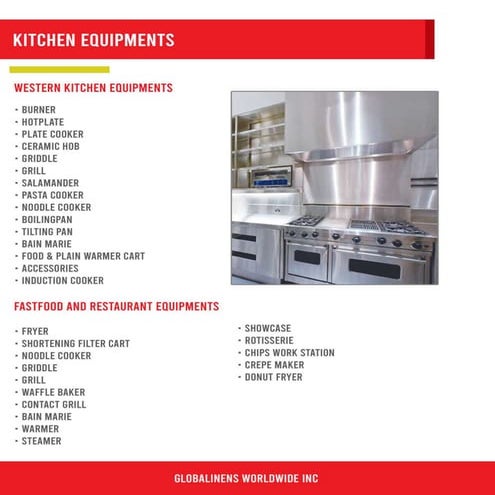 KITCHEN EQUIPMENTS

WESTERN KITCHEN EQUIPMENTS

- BURNER
- HOTPLATE
- PLATE COOKER
- CERAMIC HOB
- GRIDDLE
- GRILL
- SALAMANDER
- PASTA COOKER
- NOODLE COOKER
- BOILINGPAN
- TILTING PAN
- BAIN MARIE
- FOOD & PLAIN WARMER CART
- ACCESSORIES
- INDUCTION COOKER

FASTFOOD AND RESTAURANT EQUIPMENTS

- FRYER
- SHORTENING FILTER CART
- NOODLE COOKER
- GRIDDLE
- GRILL
- WAFFLE BAKER
- CONTACT GRILL
- BAIN MARIE
- WARMER
- STEAMER

- SHOWCASE
- ROTISSERIE
- CHIPS WORK STATION
- CREPE MAKER
- DONUT FRYER

GLOBALINENS WORLDWIDE INC